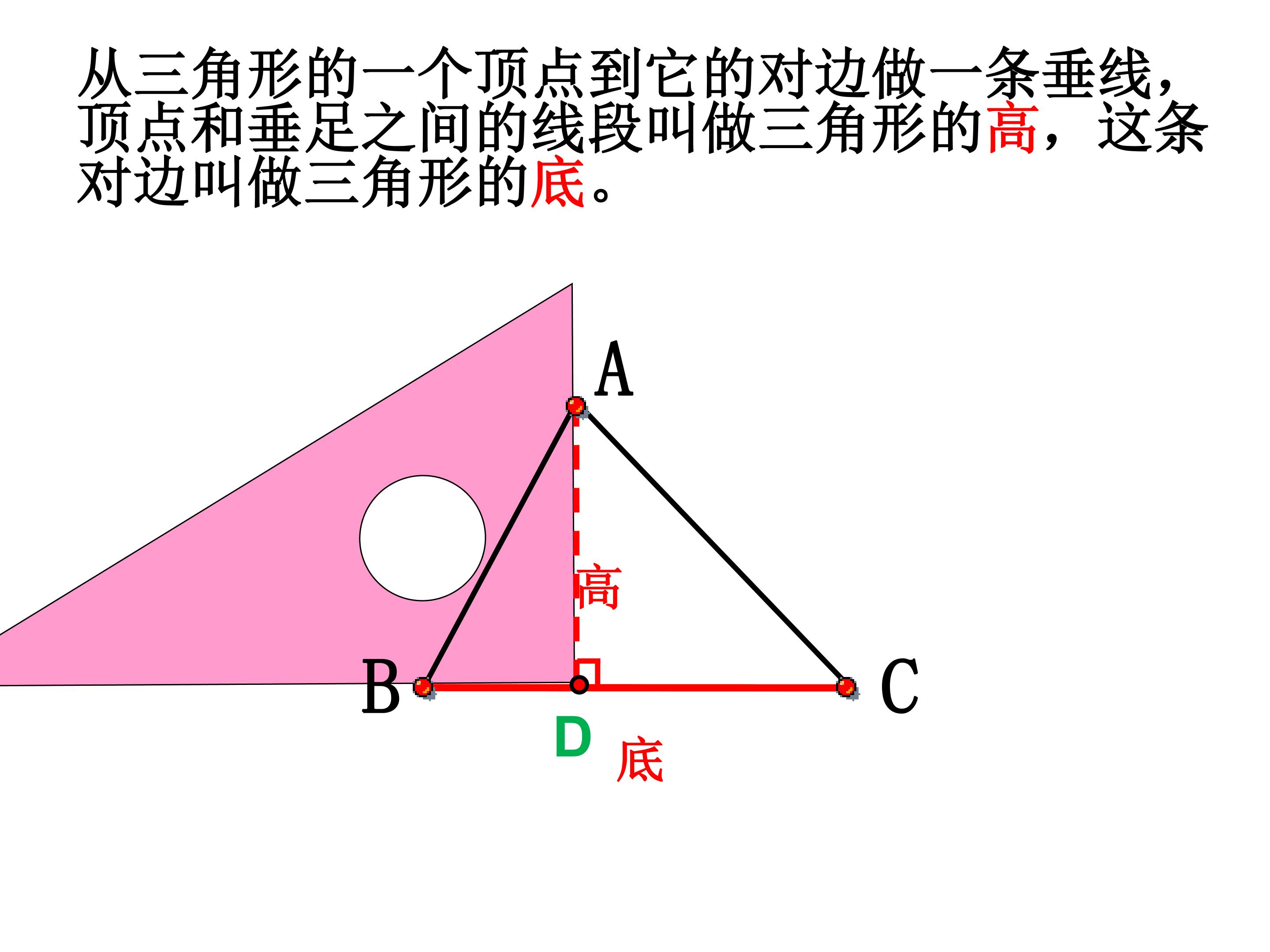 从三角形的一个顶点到它的对边做一条垂线，顶点和垂足之间的线段叫做三角形的高，这条对边叫做三角形的底。

A

高

B

C

D

底